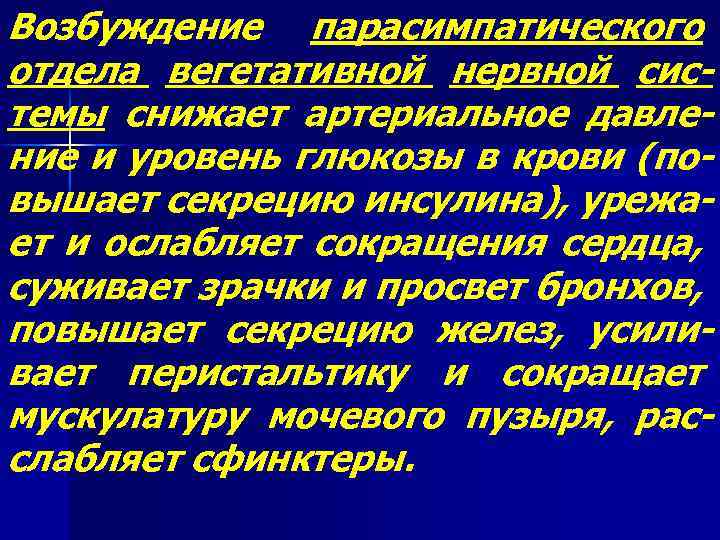 Возбуждение парасимпатического отдела вегетативной нервной системы снижает артериальное давление и уровень глюкозы в крови (повышает секрецию инсулина), урежает и ослабляет сокращения сердца, суживает зрачки и просвет бронхов, повышает секрецию желез, усиливает перистальтику и сокращает мускулатуру мочевого пузыря, расслабляет сфинктеры.